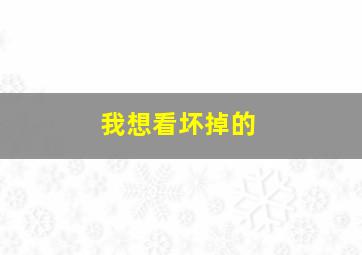 我想看坏掉的